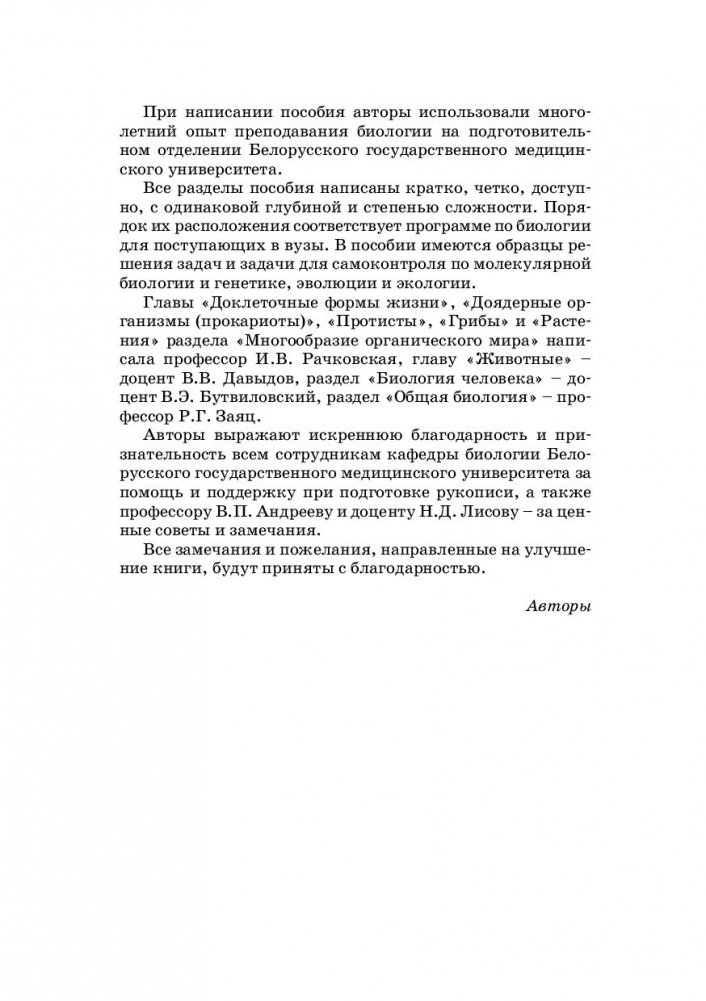 При написании пособия авторы использовали многолетний опыт преподавания биологии на подготовительном отделении Белорусского государственного медицинского университета.

Все разделы пособия написаны кратко, четко, доступно, с одинаковой глубиной и степенью сложности. Порядок их расположения соответствует программе по биологии для поступающих в вузы. В пособии имеются образцы решения задач и задачи для самоконтроля по молекулярной биологии и генетике, эволюции и экологии.

Главы «Доклеточные формы жизни», «Доядерные организмы (прокариоты)», «Протисты», «Грибы» и «Растения» раздела «Многообразие органического мира» написала профессор И.В. Рачковская, главу «Животные» – доцент В.В. Давыдов, раздел «Биология человека» – доцент В.Э. Бутвиловский, раздел «Общая биология» – профессор Р.Г. Заяц.

Авторы выражают искреннюю благодарность и признательность всем сотрудникам кафедры биологии Белорусского государственного медицинского университета за помощь и поддержку при подготовке рукописи, а также профессору В.П. Андрееву и доценту Н.Д. Лисову – за ценные советы и замечания.

Все замечания и пожелания, направленные на улучшение книги, будут приняты с благодарностью.

Авторы